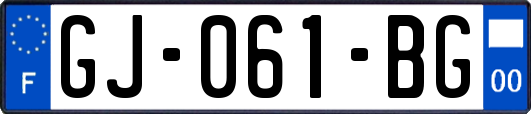 F
GJ-061-BG
00